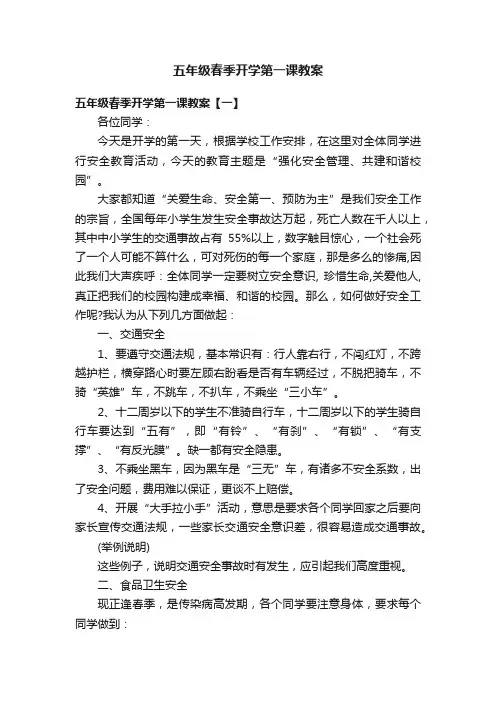 五年级春季开学第一课教案

五年级春季开学第一课教案【一】

各位同学：

今天是开学的第一天，根据学校工作安排，在这里对全体同学进行安全教育活动，今天的教育主题是“强化安全管理、共建和谐校园”。

大家都知道“关爱生命、安全第一、预防为主”是我们安全工作的宗旨，全国每年小学生发生安全事故达万起，死亡人数在千人以上，其中中小学生的交通事故占有 55%以上，数字触目惊心，一个社会死了一个人可能不算什么，可对死伤的每一个家庭，那是多么的惨痛,因此我们大声疾呼：全体同学一定要树立安全意识, 珍惜生命,关爱他人,真正把我们的校园构建成幸福、和谐的校园。那么，如何做好安全工作呢?我认为从下列几方面做起：

一、交通安全

1、要遵守交通法规，基本常识有：行人靠右行，不闯红灯，不跨越护栏，横穿路心时要左顾右盼看是否有车辆经过，不脱把骑车，不骑“英雄”车，不跳车，不扒车，不乘坐“三小车”。

2、十二周岁以下的学生不准骑自行车，十二周岁以下的学生骑自行车要达到“五有”，即“有铃”、“有刹”、“有锁”、“有支撑”、“有反光膜”。缺一都有安全隐患。

3、不乘坐黑车，因为黑车是“三无”车，有诸多不安全系数，出了安全问题，费用难以保证，更谈不上赔偿。

4、开展“大手拉小手”活动，意思是要求各个同学回家之后要向家长宣传交通法规，一些家长交通安全意识差，很容易造成交通事故。

(举例说明)

这些例子，说明交通安全事故时有发生，应引起我们高度重视。

二、食品卫生安全

现正逢春季，是传染病高发期，各个同学要注意身体，要求每个同学做到：